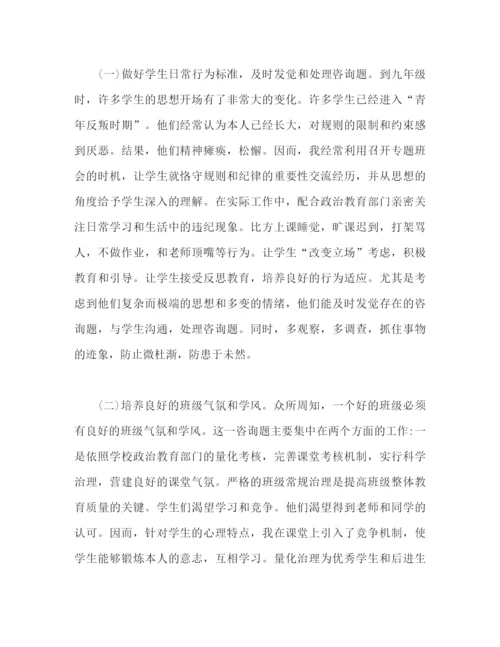 （一）做好学生日常行为标准，及时发觉和处理咨询题。到九年级时，许多学生的思想开场有了非常大的变化。许多学生已经进入“青年反叛时期”。他们经常认为本人已经长大，对规则的限制和约束感到厌恶。结果，他们精神瘫痪，松懈。因而，我经常利用召开专题班会的时机，让学生就恪守规则和纪律的重要性交流经历，并从思想的角度给予学生深入的理解。在实际工作中，配合政治教育部门亲密关注日常学习和生活中的违纪现象。比方上课睡觉，旷课迟到，打架骂人，不做作业，和老师顶嘴等行为。让学生“改变立场”考虑，积极教育和引导。让学生接受反思教育，培养良好的行为适应。尤其是考虑到他们复杂而极端的思想和多变的情绪，他们能及时发觉存在的咨询题，与学生沟通，处理咨询题。同时，多观察，多调查，抓住事物的迹象，防止微杜渐，防患于未然。

（二）培养良好的班级气氛和学风。众所周知，一个好的班级必须有良好的班级气氛和学风。这一咨询题主要集中在两个方面的工作:一是依照学校政治教育部门的量化考核，完善课堂考核机制，实行科学治理，营建良好的课堂气氛。严格的班级常规治理是提高班级整体教育质量的关键。学生们渴望学习和竞争。他们渴望得到老师和同学的认可。因而，针对学生的心理特点，我在课堂上引入了竞争机制，使学生能够锻炼本人的意志，互相学习。量化治理为优秀学生和后进生